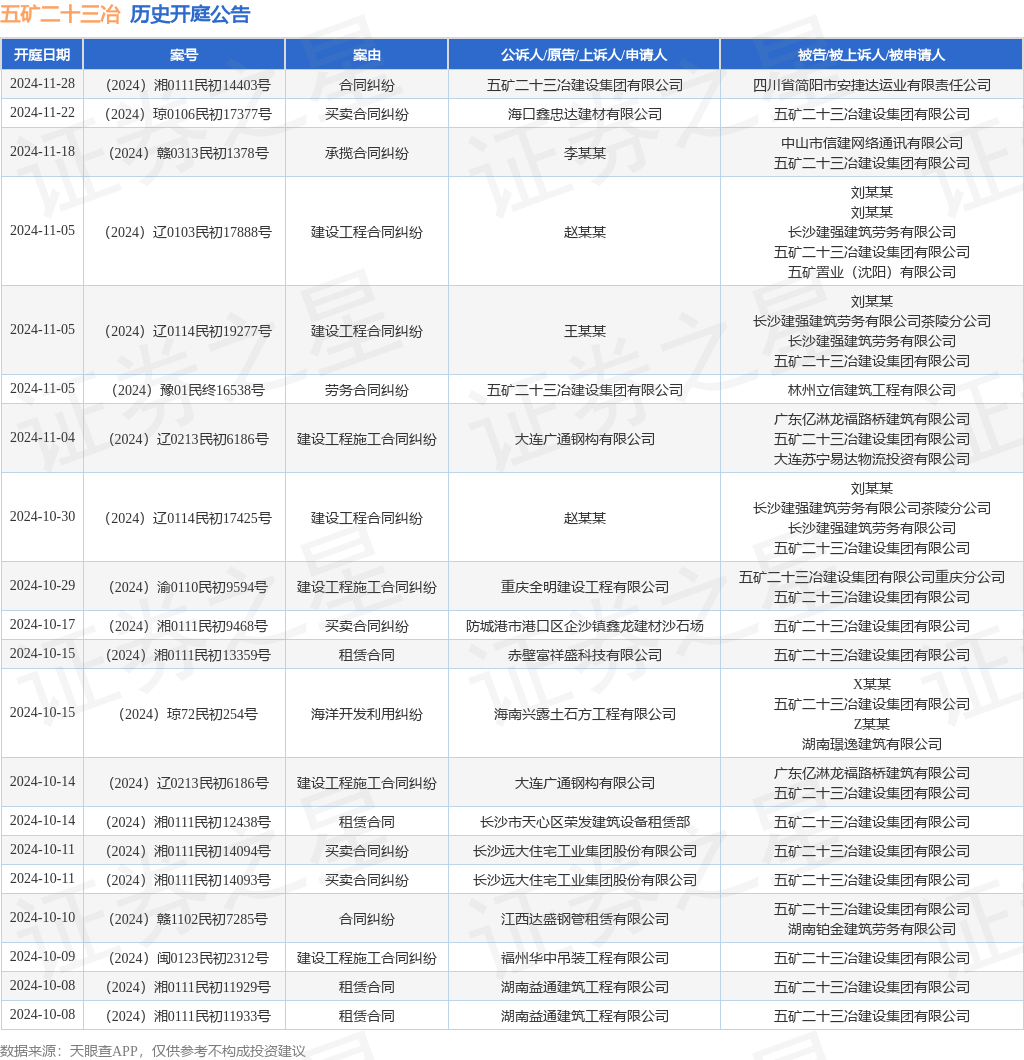 五矿二十三冶 历史开庭公告

| 开庭日期 | 案号 | 案由 | 公诉人/原告/上诉人/申请人 | 被告/被上诉人/被申请人 |
|---|---|---|---|---|
| 2024-11-28 | （2024）湘0111民初14403号 | 合同纠纷 | 五矿二十三冶建设集团有限公司 | 四川省简阳市安捷达运业有限责任公司 |
| 2024-11-22 | （2024）琼0106民初17377号 | 买卖合同纠纷 | 海口鑫忠达建材有限公司 | 五矿二十三冶建设集团有限公司 |
| 2024-11-18 | （2024）赣0313民初1378号 | 承揽合同纠纷 | 李某某 | 中山市信建网络通讯有限公司 五矿二十三冶建设集团有限公司 |
| 2024-11-05 | （2024）辽0103民初17888号 | 建设工程合同纠纷 | 赵某某 | 刘某某 刘某某 长沙建强建筑劳务有限公司 五矿二十三冶建设集团有限公司 五矿置业（沈阳）有限公司 |
| 2024-11-05 | （2024）辽0114民初19277号 | 建设工程合同纠纷 | 王某某 | 刘某某 长沙建强建筑劳务有限公司茶陵分公司 长沙建强建筑劳务有限公司 五矿二十三冶建设集团有限公司 |
| 2024-11-05 | （2024）豫01民终16538号 | 劳务合同纠纷 | 五矿二十三冶建设集团有限公司 | 林州立信建筑工程有限公司 |
| 2024-11-04 | （2024）辽0213民初6186号 | 建设工程施工合同纠纷 | 大连广通钢构有限公司 | 广东亿淋龙福路桥建筑有限公司 五矿二十三冶建设集团有限公司 大连苏宁易达物流投资有限公司 |
| 2024-10-30 | （2024）辽0114民初17425号 | 建设工程合同纠纷 | 赵某某 | 刘某某 长沙建强建筑劳务有限公司茶陵分公司 长沙建强建筑劳务有限公司 五矿二十三冶建设集团有限公司 |
| 2024-10-29 | （2024）渝0110民初9594号 | 建设工程施工合同纠纷 | 重庆全明建设工程有限公司 | 五矿二十三冶建设集团有限公司重庆分公司 五矿二十三冶建设集团有限公司 |
| 2024-10-17 | （2024）湘0111民初9468号 | 买卖合同纠纷 | 防城港市港口区企沙镇鑫龙建材沙石场 | 五矿二十三冶建设集团有限公司 |
| 2024-10-15 | （2024）湘0111民初13359号 | 租赁合同 | 赤壁富祥盛科技有限公司 | 五矿二十三冶建设集团有限公司 |
| 2024-10-15 | （2024）琼72民初254号 | 海洋开发利用纠纷 | 海南兴露土石方工程有限公司 | X某某 五矿二十三冶建设集团有限公司 Z某某 湖南璟逸建筑有限公司 |
| 2024-10-14 | （2024）辽0213民初6186号 | 建设工程施工合同纠纷 | 大连广通钢构有限公司 | 广东亿淋龙福路桥建筑有限公司 五矿二十三冶建设集团有限公司 |
| 2024-10-14 | （2024）湘0111民初12438号 | 租赁合同 | 长沙市天心区荣发建筑设备租赁部 | 五矿二十三冶建设集团有限公司 |
| 2024-10-11 | （2024）湘0111民初14094号 | 买卖合同纠纷 | 长沙远大住宅工业集团股份有限公司 | 五矿二十三冶建设集团有限公司 |
| 2024-10-11 | （2024）湘0111民初14093号 | 买卖合同纠纷 | 长沙远大住宅工业集团股份有限公司 | 五矿二十三冶建设集团有限公司 |
| 2024-10-10 | （2024）赣1102民初7285号 | 合同纠纷 | 江西达盛钢管租赁有限公司 | 五矿二十三冶建设集团有限公司 湖南铂金建筑劳务有限公司 |
| 2024-10-09 | （2024）闽0123民初2312号 | 建设工程施工合同纠纷 | 福州华中吊装工程有限公司 | 五矿二十三冶建设集团有限公司 |
| 2024-10-08 | （2024）湘0111民初11929号 | 租赁合同 | 湖南益通建筑工程有限公司 | 五矿二十三冶建设集团有限公司 |
| 2024-10-08 | （2024）湘0111民初11933号 | 租赁合同 | 湖南益通建筑工程有限公司 | 五矿二十三冶建设集团有限公司 |

数据来源：天眼查APP，仅供参考不构成投资建议